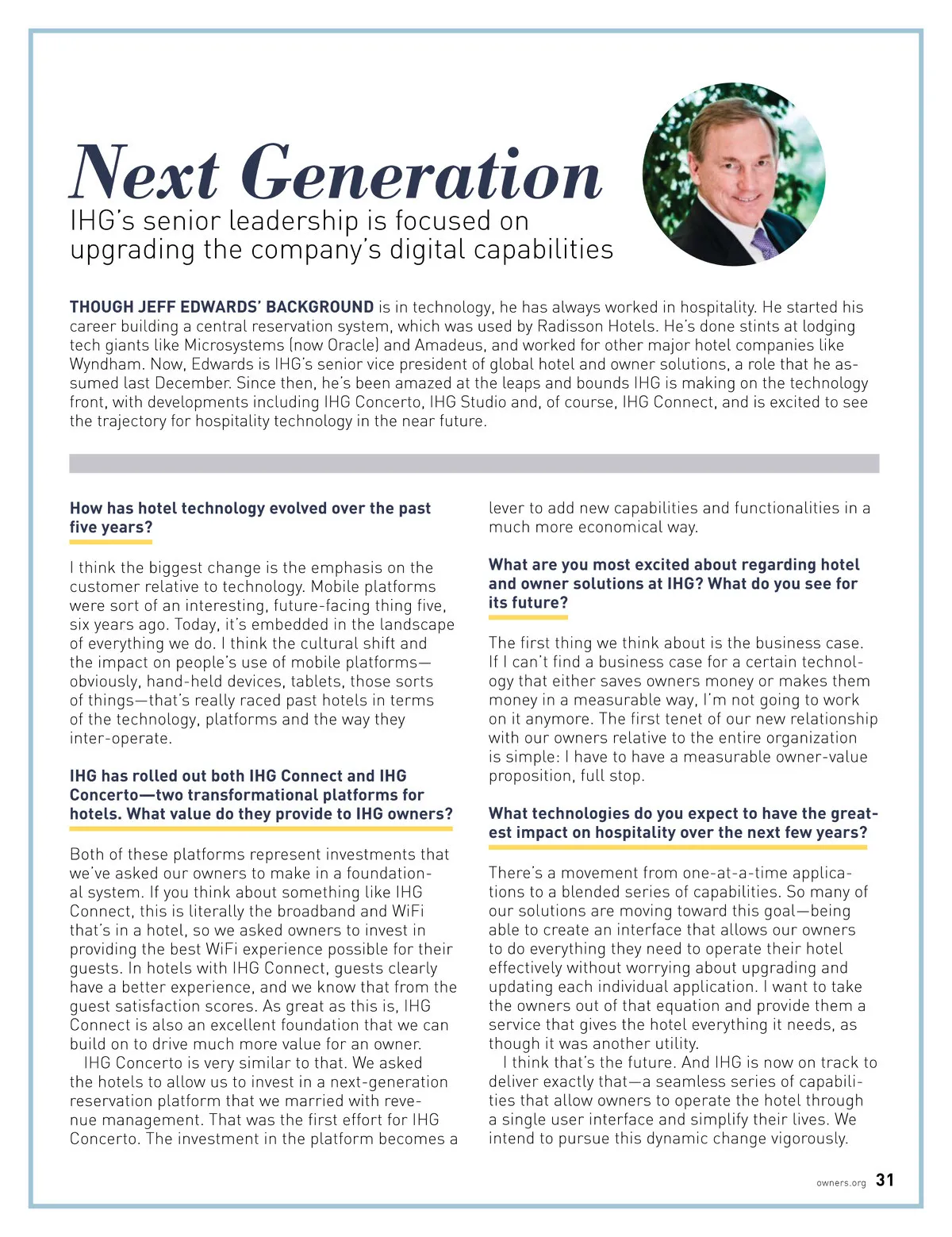 Next Generation
IHG's senior leadership is focused on upgrading the company's digital capabilities

THOUGH JEFF EDWARDS' BACKGROUND is in technology, he has always worked in hospitality. He started his career building a central reservation system, which was used by Radisson Hotels. He's done stints at lodging tech giants like Microsystems (now Oracle) and Amadeus, and worked for other major hotel companies like Wyndham. Now, Edwards is IHG's senior vice president of global hotel and owner solutions, a role that he assumed last December. Since then, he's been amazed at the leaps and bounds IHG is making on the technology front, with developments including IHG Concerto, IHG Studio and, of course, IHG Connect, and is excited to see the trajectory for hospitality technology in the near future.

How has hotel technology evolved over the past five years?

I think the biggest change is the emphasis on the customer relative to technology. Mobile platforms were sort of an interesting, future-facing thing five, six years ago. Today, it's embedded in the landscape of everything we do. I think the cultural shift and the impact on people's use of mobile platforms—obviously, hand-held devices, tablets, those sorts of things—that's really raced past hotels in terms of the technology, platforms and the way they inter-operate.

IHG has rolled out both IHG Connect and IHG Concerto—two transformational platforms for hotels. What value do they provide to IHG owners?

Both of these platforms represent investments that we've asked our owners to make in a foundational system. If you think about something like IHG Connect, this is literally the broadband and WiFi that's in a hotel, so we asked owners to invest in providing the best WiFi experience possible for their guests. In hotels with IHG Connect, guests clearly have a better experience, and we know that from the guest satisfaction scores. As great as this is, IHG Connect is also an excellent foundation that we can build on to drive much more value for an owner.
IHG Concerto is very similar to that. We asked the hotels to allow us to invest in a next-generation reservation platform that we married with revenue management. That was the first effort for IHG Concerto. The investment in the platform becomes a lever to add new capabilities and functionalities in a much more economical way.

What are you most excited about regarding hotel and owner solutions at IHG? What do you see for its future?

The first thing we think about is the business case. If I can't find a business case for a certain technology that either saves owners money or makes them money in a measurable way, I'm not going to work on it anymore. The first tenet of our new relationship with our owners relative to the entire organization is simple: I have to have a measurable owner-value proposition, full stop.

What technologies do you expect to have the greatest impact on hospitality over the next few years?

There's a movement from one-at-a-time applications to a blended series of capabilities. So many of our solutions are moving toward this goal—being able to create an interface that allows our owners to do everything they need to operate their hotel effectively without worrying about upgrading and updating each individual application. I want to take the owners out of that equation and provide them a service that gives the hotel everything it needs, as though it was another utility.
I think that's the future. And IHG is now on track to deliver exactly that—a seamless series of capabilities that allow owners to operate the hotel through a single user interface and simplify their lives. We intend to pursue this dynamic change vigorously.

owners.org 31